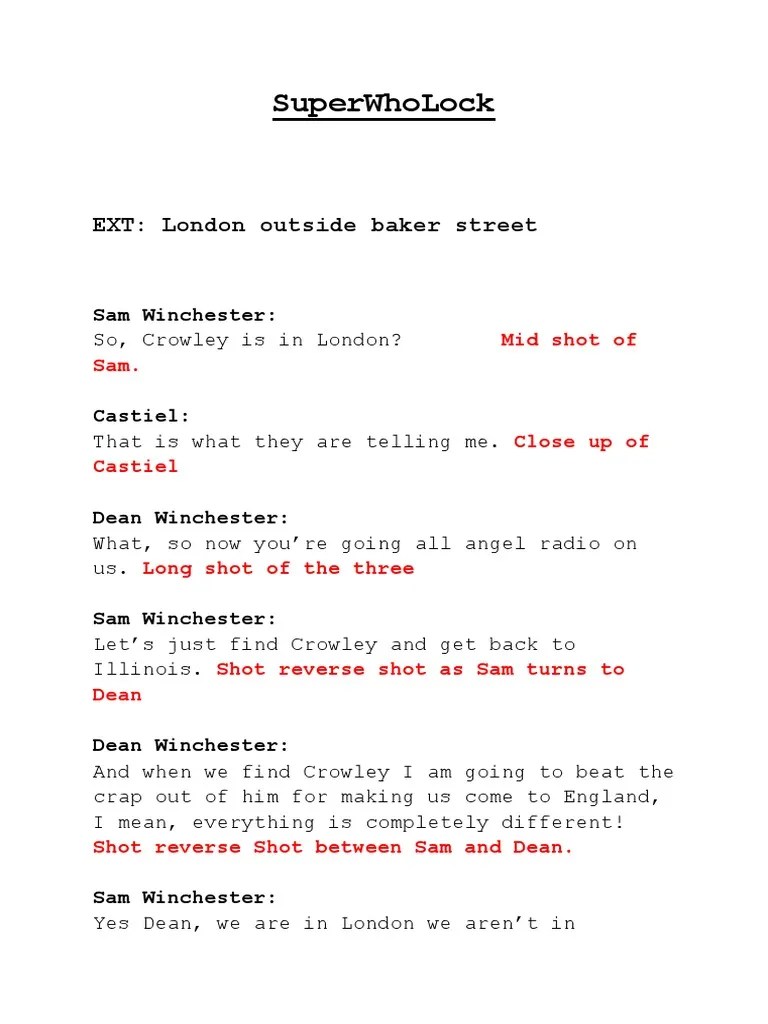 SuperWhoLock

EXT: London outside baker street

Sam Winchester:
So, Crowley is in London? Mid shot of Sam.

Castiel:
That is what they are telling me. Close up of Castiel

Dean Winchester:
What, so now you're going all angel radio on us. Long shot of the three

Sam Winchester:
Let's just find Crowley and get back to Illinois. Shot reverse shot as Sam turns to Dean

Dean Winchester:
And when we find Crowley I am going to beat the crap out of him for making us come to England, I mean, everything is completely different! Shot reverse Shot between Sam and Dean.

Sam Winchester:
Yes Dean, we are in London we aren't in